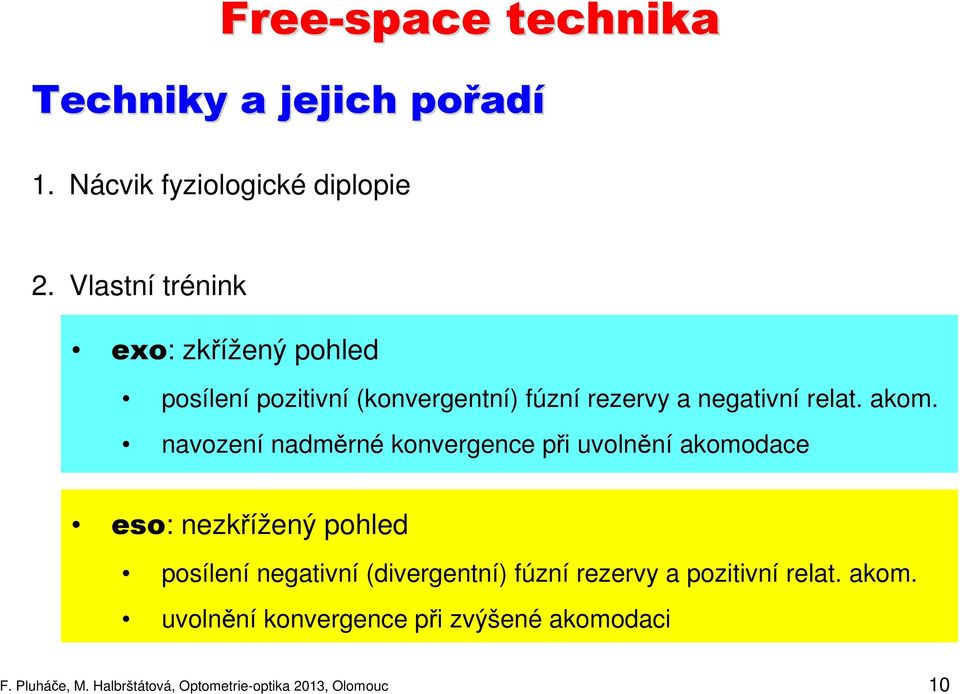 Free-space technika

Techniky a jejich pořadí

1. Nácvik fyziologické diplopie

2. Vlastní trénink

• exo: zkřížený pohled

• posílení pozitivní (konvergentní) fúzní rezervy a negativní relat. akom.

• navození nadměrné konvergence při uvolnění akomodace

• eso: nezkřížený pohled

• posílení negativní (divergentní) fúzní rezervy a pozitivní relat. akom.

• uvolnění konvergence při zvýšené akomodaci

F. Pluháče, M. Halbrštátová, Optometrie-optika 2013, Olomouc 10